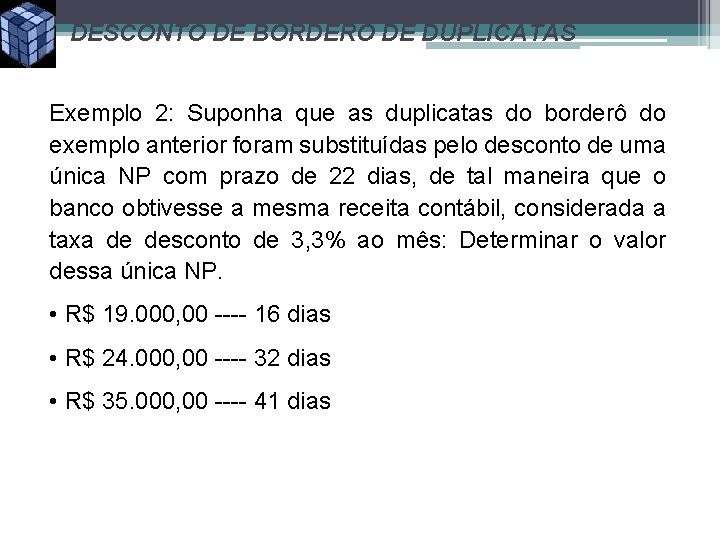 DESCONTO DE BORDERÔ DE DUPLICATAS

Exemplo 2: Suponha que as duplicatas do borderô do exemplo anterior foram substituídas pelo desconto de uma única NP com prazo de 22 dias, de tal maneira que o banco obtivesse a mesma receita contábil, considerada a taxa de desconto de 3,3% ao mês: Determinar o valor dessa única NP.

• R$ 19.000,00 ---- 16 dias

• R$ 24.000,00 ---- 32 dias

• R$ 35.000,00 ---- 41 dias